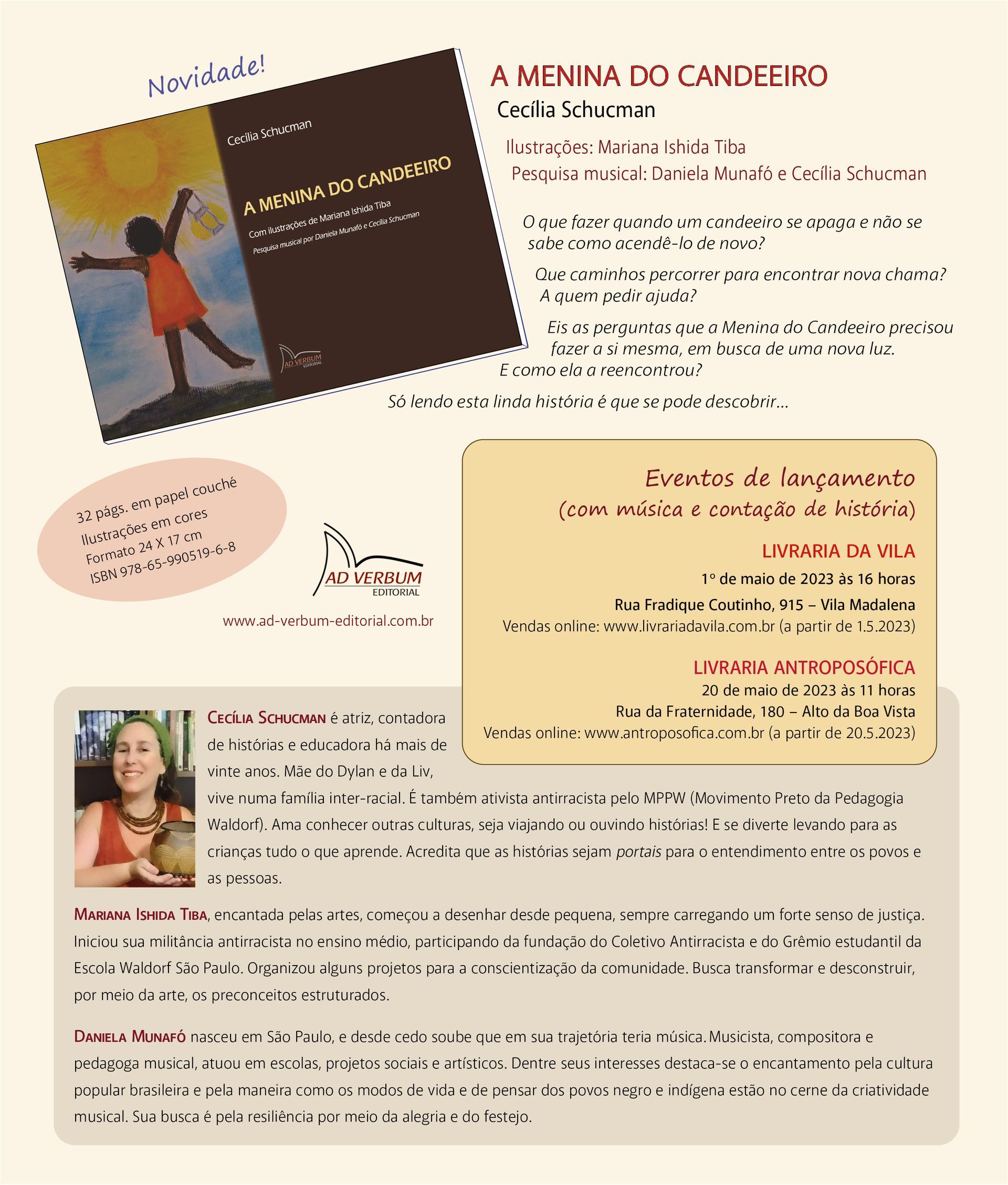 Novidade!

Cecília Schucman

A MENINA DO CANDEEIRO

Com ilustrações de Mariana Ishida Tiba

Pesquisa musical por Daniela Munafó e Cecília Schucman

AD VERBUM EDITORIAL

A MENINA DO CANDEEIRO

Cecília Schucman

Ilustrações: Mariana Ishida Tiba

Pesquisa musical: Daniela Munafó e Cecília Schucman

O que fazer quando um candeeiro se apaga e não se sabe como acendê-lo de novo?

Que caminhos percorrer para encontrar nova chama? A quem pedir ajuda?

Eis as perguntas que a Menina do Candeeiro precisou fazer a si mesma, em busca de uma nova luz. E como ela a reencontrou?

Só lendo esta linda história é que se pode descobrir...

32 págs. em papel couché
Ilustrações em cores
Formato 24 X 17 cm
ISBN 978-65-990519-6-8

AD VERBUM EDITORIAL

www.ad-verbum-editorial.com.br

Eventos de lançamento
(com música e contação de história)

LIVRARIA DA VILA
1º de maio de 2023 às 16 horas
Rua Fradique Coutinho, 915 – Vila Madalena
Vendas online: www.livrariadavila.com.br (a partir de 1.5.2023)

LIVRARIA ANTROPOSÓFICA
20 de maio de 2023 às 11 horas
Rua da Fraternidade, 180 – Alto da Boa Vista
Vendas online: www.antroposofica.com.br (a partir de 20.5.2023)

CECÍLIA SCHUCMAN é atriz, contadora de histórias e educadora há mais de vinte anos. Mãe do Dylan e da Liv, vive numa família inter-racial. É também ativista antirracista pelo MPPW (Movimento Preto da Pedagogia Waldorf). Ama conhecer outras culturas, seja viajando ou ouvindo histórias! E se diverte levando para as crianças tudo o que aprende. Acredita que as histórias sejam portais para o entendimento entre os povos e as pessoas.

MARIANA ISHIDA TIBA, encantada pelas artes, começou a desenhar desde pequena, sempre carregando um forte senso de justiça. Iniciou sua militância antirracista no ensino médio, participando da fundação do Coletivo Antirracista e do Grêmio estudantil da Escola Waldorf São Paulo. Organizou alguns projetos para a conscientização da comunidade. Busca transformar e desconstruir, por meio da arte, os preconceitos estruturados.

DANIELA MUNAFÓ nasceu em São Paulo, e desde cedo soube que em sua trajetória teria música. Musicista, compositora e pedagoga musical, atuou em escolas, projetos sociais e artísticos. Dentre seus interesses destaca-se o encantamento pela cultura popular brasileira e pela maneira como os modos de vida e de pensar dos povos negro e indígena estão no cerne da criatividade musical. Sua busca é pela resiliência por meio da alegria e do festejo.